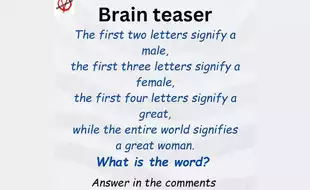 Brain teaser

The first two letters signify a male,
the first three letters signify a female,
the first four letters signify a great,
while the entire world signifies a great woman.

What is the word?

Answer in the comments